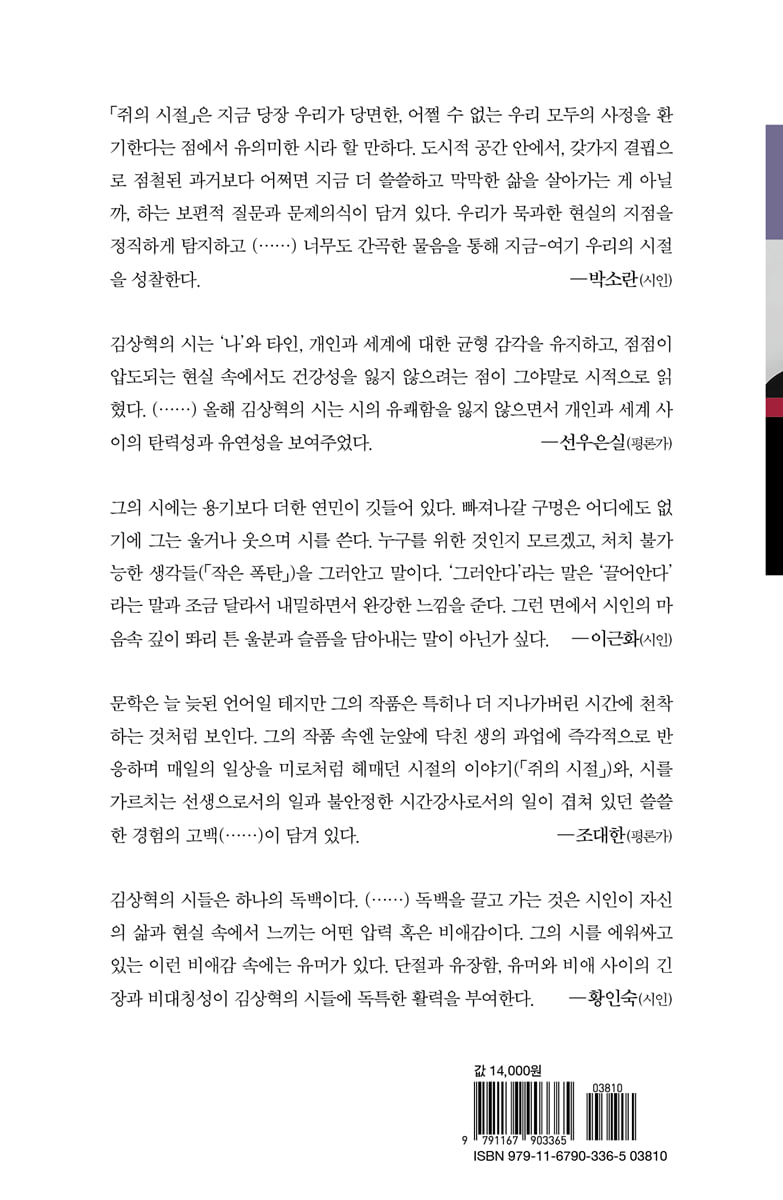 「쥐의 시절」은 지금 당장 우리가 당면한, 어쩔 수 없는 우리 모두의 사정을 환기한다는 점에서 유의미한 시라 할 만하다. 도시적 공간 안에서, 갖가지 결핍으로 점철된 과거보다 어쩌면 지금 더 쓸쓸하고 막막한 삶을 살아가는 게 아닐까, 하는 보편적 질문과 문제의식이 담겨 있다. 우리가 묵과한 현실의 지점을 정직하게 탐지하고 (……) 너무도 간곡한 물음을 통해 지금-여기 우리의 시절을 성찰한다. —박소란(시인)

김상혁의 시는 '나'와 타인, 개인과 세계에 대한 균형 감각을 유지하고, 점점이 압도되는 현실 속에서도 건강성을 잃지 않으려는 점이 그야말로 시적으로 읽혔다. (……) 올해 김상혁의 시는 시의 유쾌함을 잃지 않으면서 개인과 세계 사이의 탄력성과 유연성을 보여주었다. —선우은실(평론가)

그의 시에는 용기보다 더한 연민이 깃들어 있다. 빠져나갈 구멍은 어디에도 없기에 그는 울거나 웃으며 시를 쓴다. 누구를 위한 것인지 모르겠고, 처치 불가능한 생각들(「작은 폭탄」)을 그러안고 말이다. '그러안다'라는 말은 '끌어안다'라는 말과 조금 달라서 내밀하면서 완강한 느낌을 준다. 그런 면에서 시인의 마음속 깊이 똬리 튼 울분과 슬픔을 담아내는 말이 아닌가 싶다. —이근화(시인)

문학은 늘 늦된 언어일 테지만 그의 작품은 특히나 더 지나가버린 시간에 천착하는 것처럼 보인다. 그의 작품 속엔 눈앞에 닥친 생의 과업에 즉각적으로 반응하며 매일의 일상을 미로처럼 헤매던 시절의 이야기(「쥐의 시절」)와, 시를 가르치는 선생으로서의 일과 불안정한 시간강사로서의 일이 겹쳐 있던 쓸쓸한 경험의 고백(……)이 담겨 있다. —조대한(평론가)

김상혁의 시들은 하나의 독백이다. (……) 독백을 끌고 가는 것은 시인이 자신의 삶과 현실 속에서 느끼는 어떤 압력 혹은 비애감이다. 그의 시를 에워싸고 있는 이런 비애감 속에는 유머가 있다. 단절과 유장함, 유머와 비애 사이의 긴장과 비대칭성이 김상혁의 시들에 독특한 활력을 부여한다. —황인숙(시인)

값 14,000원
03810
9 791167 903365
ISBN 979-11-6790-336-5 03810